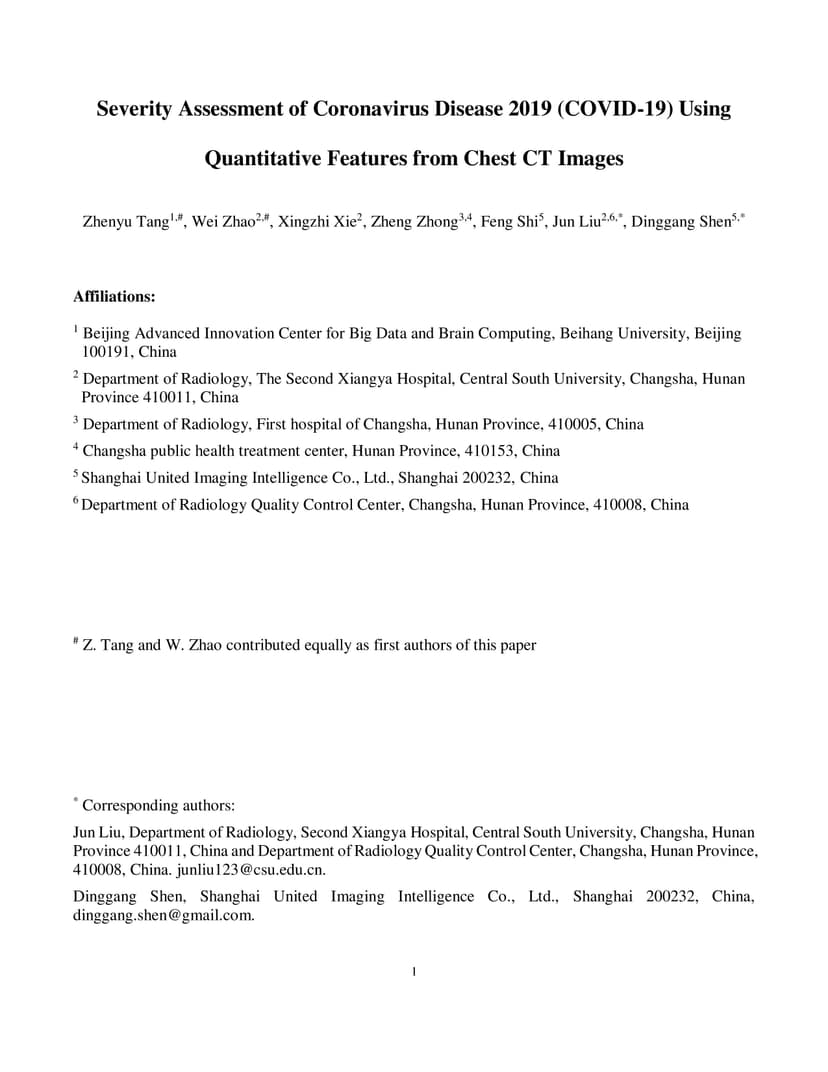 Severity Assessment of Coronavirus Disease 2019 (COVID-19) Using Quantitative Features from Chest CT Images

Zhenyu Tang$^{1,\#}$, Wei Zhao$^{2,\#}$, Xingzhi Xie$^{2}$, Zheng Zhong$^{3,4}$, Feng Shi$^{5}$, Jun Liu$^{2,6,*}$, Dinggang Shen$^{5,*}$

Affiliations:

$^{1}$ Beijing Advanced Innovation Center for Big Data and Brain Computing, Beihang University, Beijing 100191, China

$^{2}$ Department of Radiology, The Second Xiangya Hospital, Central South University, Changsha, Hunan Province 410011, China

$^{3}$ Department of Radiology, First hospital of Changsha, Hunan Province, 410005, China

$^{4}$ Changsha public health treatment center, Hunan Province, 410153, China

$^{5}$ Shanghai United Imaging Intelligence Co., Ltd., Shanghai 200232, China

$^{6}$ Department of Radiology Quality Control Center, Changsha, Hunan Province, 410008, China

$^{\#}$ Z. Tang and W. Zhao contributed equally as first authors of this paper

$^{*}$ Corresponding authors:

Jun Liu, Department of Radiology, Second Xiangya Hospital, Central South University, Changsha, Hunan Province 410011, China and Department of Radiology Quality Control Center, Changsha, Hunan Province, 410008, China. junliu123@csu.edu.cn.

Dinggang Shen, Shanghai United Imaging Intelligence Co., Ltd., Shanghai 200232, China, dinggang.shen@gmail.com.

1